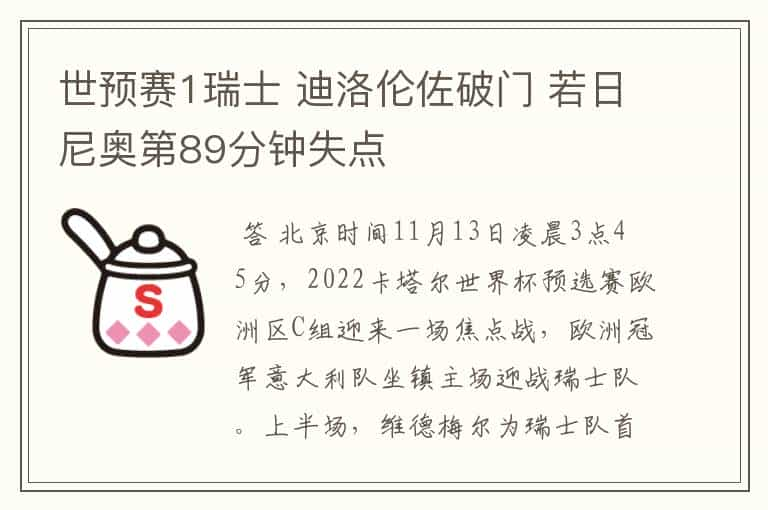 世预赛1瑞士 迪洛伦佐破门 若日尼奥第89分钟失点

S

答 北京时间11月13日凌晨3点45分，2022卡塔尔世界杯预选赛欧洲区C组迎来一场焦点战，欧洲冠军意大利队坐镇主场迎战瑞士队。上半场，维德梅尔为瑞士队首